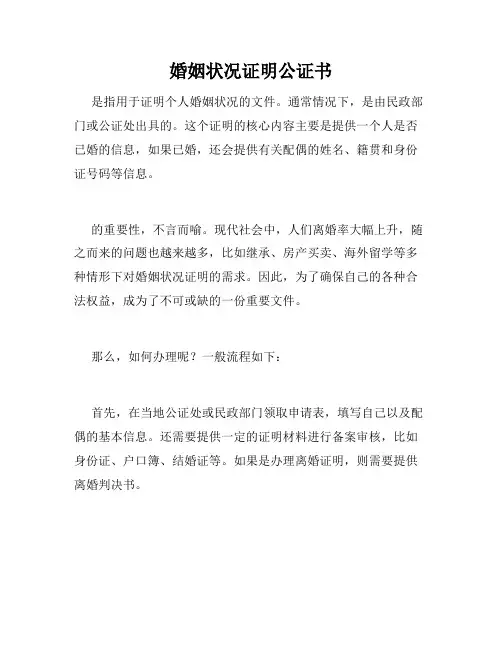 婚姻状况证明公证书

是指用于证明个人婚姻状况的文件。通常情况下，是由民政部门或公证处出具的。这个证明的核心内容主要是提供一个人是否已婚的信息，如果已婚，还会提供有关配偶的姓名、籍贯和身份证号码等信息。

的重要性，不言而喻。现代社会中，人们离婚率大幅上升，随之而来的问题也越来越多，比如继承、房产买卖、海外留学等多种情形下对婚姻状况证明的需求。因此，为了确保自己的各种合法权益，成为了不可或缺的一份重要文件。

那么，如何办理呢？一般流程如下：

首先，在当地公证处或民政部门领取申请表，填写自己以及配偶的基本信息。还需要提供一定的证明材料进行备案审核，比如身份证、户口簿、结婚证等。如果是办理离婚证明，则需要提供离婚判决书。